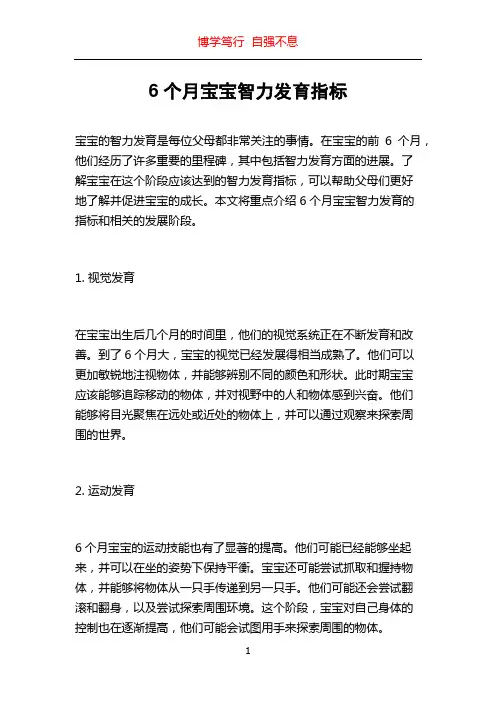 博学笃行 自强不息

6 个月宝宝智力发育指标

宝宝的智力发育是每位父母都非常关注的事情。在宝宝的前 6 个月，他们经历了许多重要的里程碑，其中包括智力发育方面的进展。了解宝宝在这个阶段应该达到的智力发育指标，可以帮助父母们更好地了解并促进宝宝的成长。本文将重点介绍 6 个月宝宝智力发育的指标和相关的发展阶段。

1. 视觉发育

在宝宝出生后几个月的时间里，他们的视觉系统正在不断发育和改善。到了 6 个月大，宝宝的视觉已经发展得相当成熟了。他们可以更加敏锐地注视物体，并能够辨别不同的颜色和形状。此时期宝宝应该能够追踪移动的物体，并对视野中的人和物体感到兴奋。他们能够将目光聚焦在远处或近处的物体上，并可以通过观察来探索周围的世界。

2. 运动发育

6 个月宝宝的运动技能也有了显著的提高。他们可能已经能够坐起来，并可以在坐的姿势下保持平衡。宝宝还可能尝试抓取和握持物体，并能够将物体从一只手传递到另一只手。他们可能还会尝试翻滚和翻身，以及尝试探索周围环境。这个阶段，宝宝对自己身体的控制也在逐渐提高，他们可能会试图用手来探索周围的物体。

1